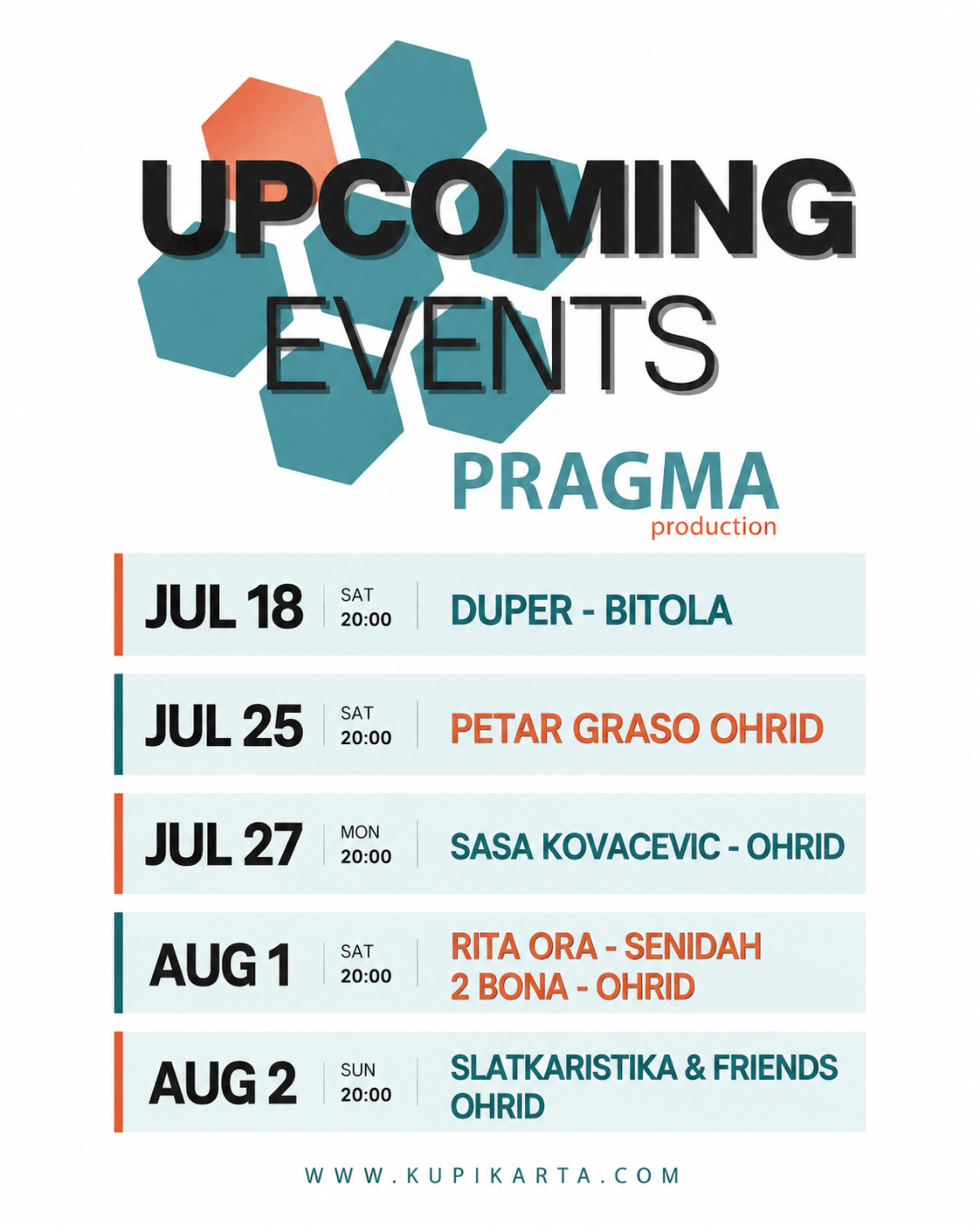 UPCOMING
EVENTS

PRAGMA
production

JUL 18
SAT
20:00
DUPER - BITOLA

JUL 25
SAT
20:00
PETAR GRASO OHRID

JUL 27
MON
20:00
SASA KOVACEVIC - OHRID

AUG 1
SAT
20:00
RITA ORA - SENIDAH
2 BONA - OHRID

AUG 2
SUN
20:00
SLATKARISTIKA & FRIENDS
OHRID

WWW.KUPIKARTA.COM